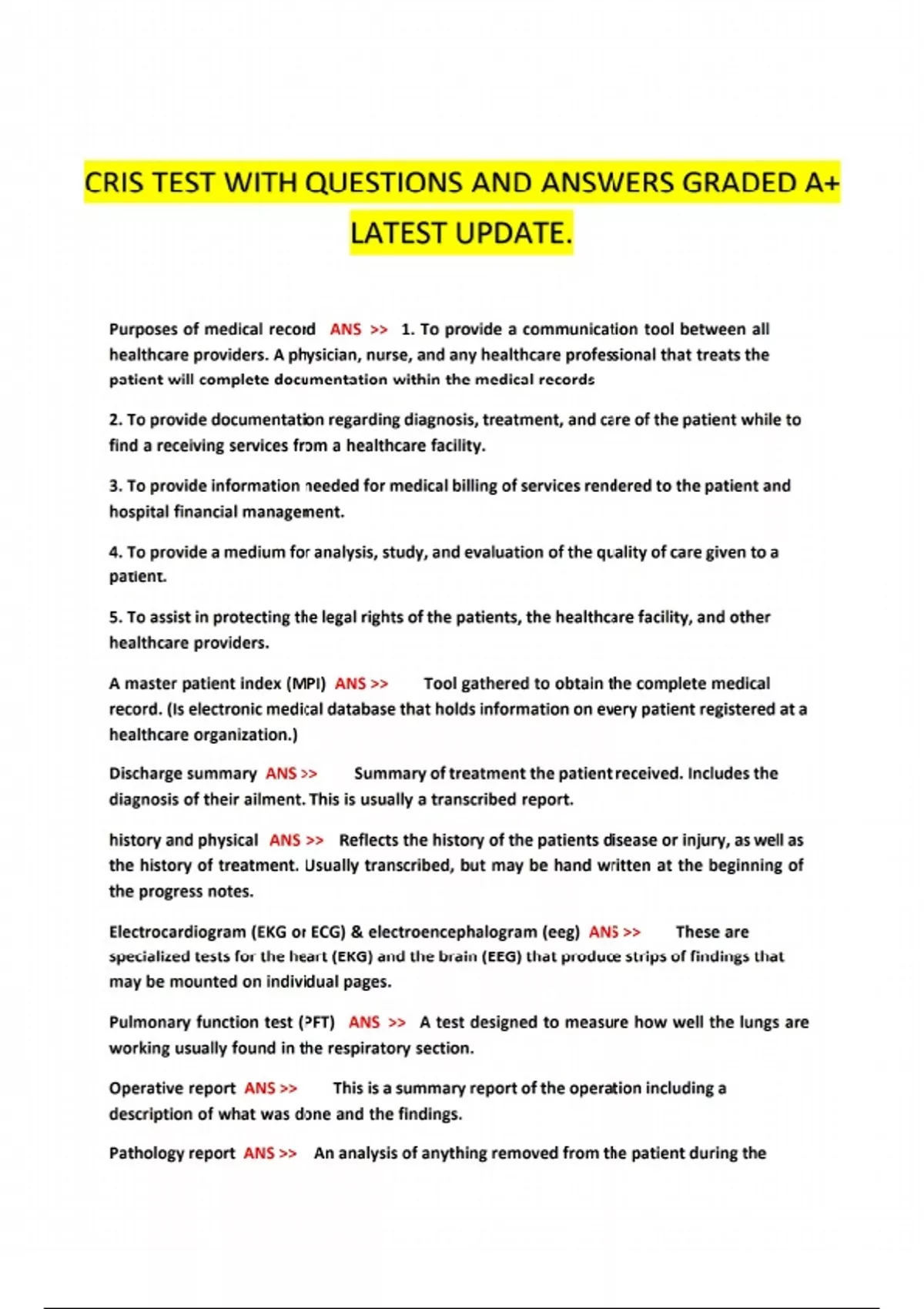 CRIS TEST WITH QUESTIONS AND ANSWERS GRADED A+ LATEST UPDATE.

Purposes of medical record ANS >> 1. To provide a communication tool between all healthcare providers. A physician, nurse, and any healthcare professional that treats the patient will complete documentation within the medical records

2. To provide documentation regarding diagnosis, treatment, and care of the patient while to find a receiving services from a healthcare facility.

3. To provide information needed for medical billing of services rendered to the patient and hospital financial management.

4. To provide a medium for analysis, study, and evaluation of the quality of care given to a patient.

5. To assist in protecting the legal rights of the patients, the healthcare facility, and other healthcare providers.

A master patient index (MPI) ANS >> Tool gathered to obtain the complete medical record. (Is electronic medical database that holds information on every patient registered at a healthcare organization.)

Discharge summary ANS >> Summary of treatment the patient received. Includes the diagnosis of their ailment. This is usually a transcribed report.

history and physical ANS >> Reflects the history of the patients disease or injury, as well as the history of treatment. Usually transcribed, but may be hand written at the beginning of the progress notes.

Electrocardiogram (EKG or ECG) & electroencephalogram (eeg) ANS >> These are specialized tests for the heart (EKG) and the brain (EEG) that produce strips of findings that may be mounted on individual pages.

Pulmonary function test (PFT) ANS >> A test designed to measure how well the lungs are working usually found in the respiratory section.

Operative report ANS >> This is a summary report of the operation including a description of what was done and the findings.

Pathology report ANS >> An analysis of anything removed from the patient during the